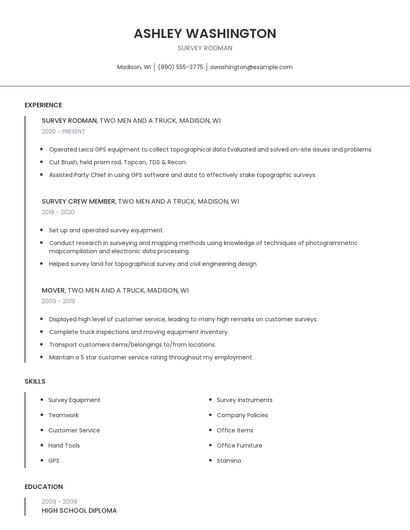 ASHLEY WASHINGTON

SURVEY RODMAN

Madison, WI | (890) 555-3775 | awashington@example.com

EXPERIENCE

SURVEY RODMAN, TWO MEN AND A TRUCK, MADISON, WI

2020 - PRESENT

- Operated Leica GPS equipment to collect topographical data Evaluated and solved on-site issues and problems
- Cut Brush, held prism rod, Topcon, TDS & Recon.
- Assisted Party Chief in using GPS software and data to effectively stake topographic surveys.

SURVEY CREW MEMBER, TWO MEN AND A TRUCK, MADISON, WI

2019 - 2020

- Set up and operated survey equipment.
- Conduct research in surveying and mapping methods using knowledge of techniques of photogrammetric mapcompilation and electronic data processing.
- Helped survey land for topographical survey and civil engineering design

MOVER, TWO MEN AND A TRUCK, MADISON, WI

2009 - 2019

- Displayed high level of customer service, leading to many high remarks on customer surveys.
- Complete truck inspections and moving equipment inventory.
- Transport customers items/belongings to/from locations.
- Maintain a 5 star customer service rating throughout my employment.

SKILLS

- Survey Equipment
- Teamwork
- Customer Service
- Hand Tools
- GPS

- Survey Instruments
- Company Policies
- Office Items
- Office Furniture
- Stamina

EDUCATION

2009 - 2009
HIGH SCHOOL DIPLOMA